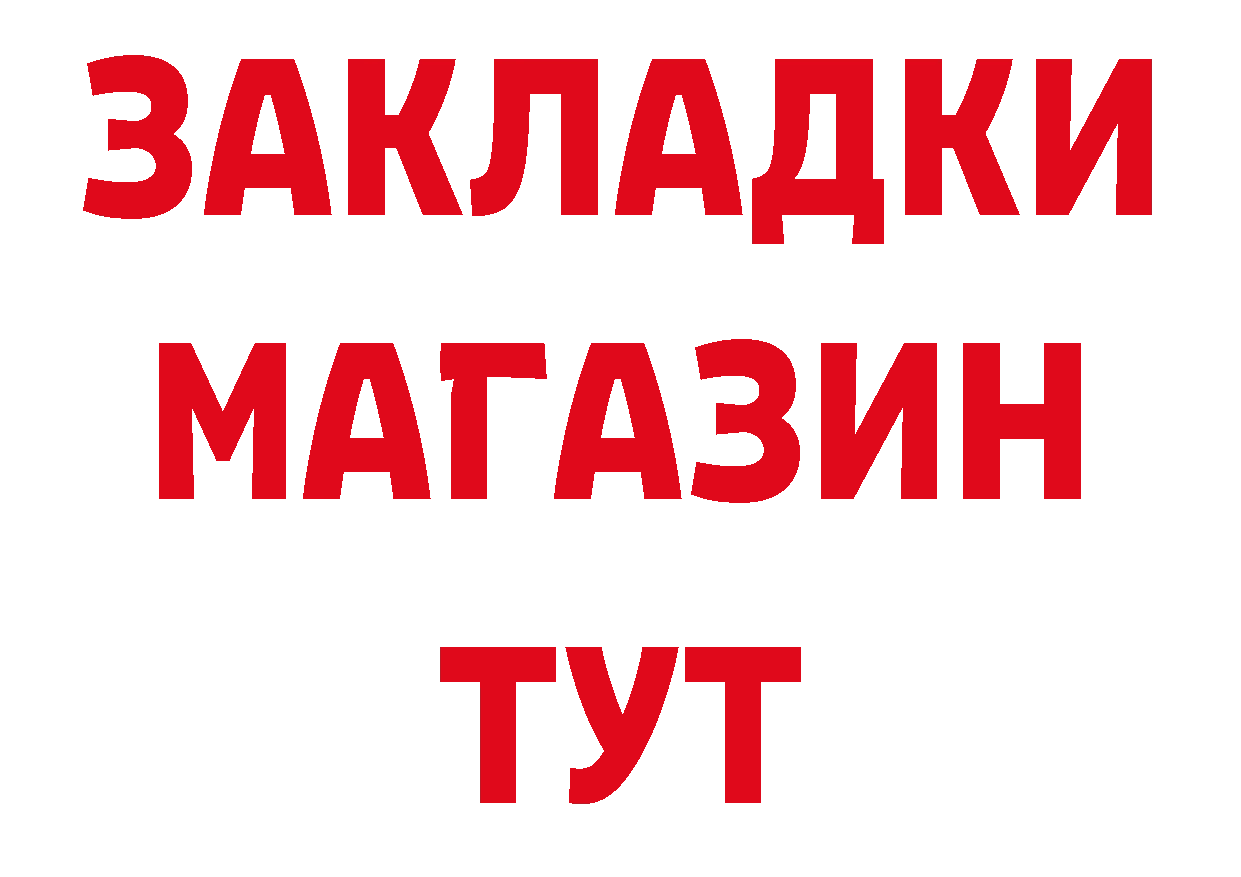 ЗАКЛАДКИ
МАГАЗИН
ТУТ